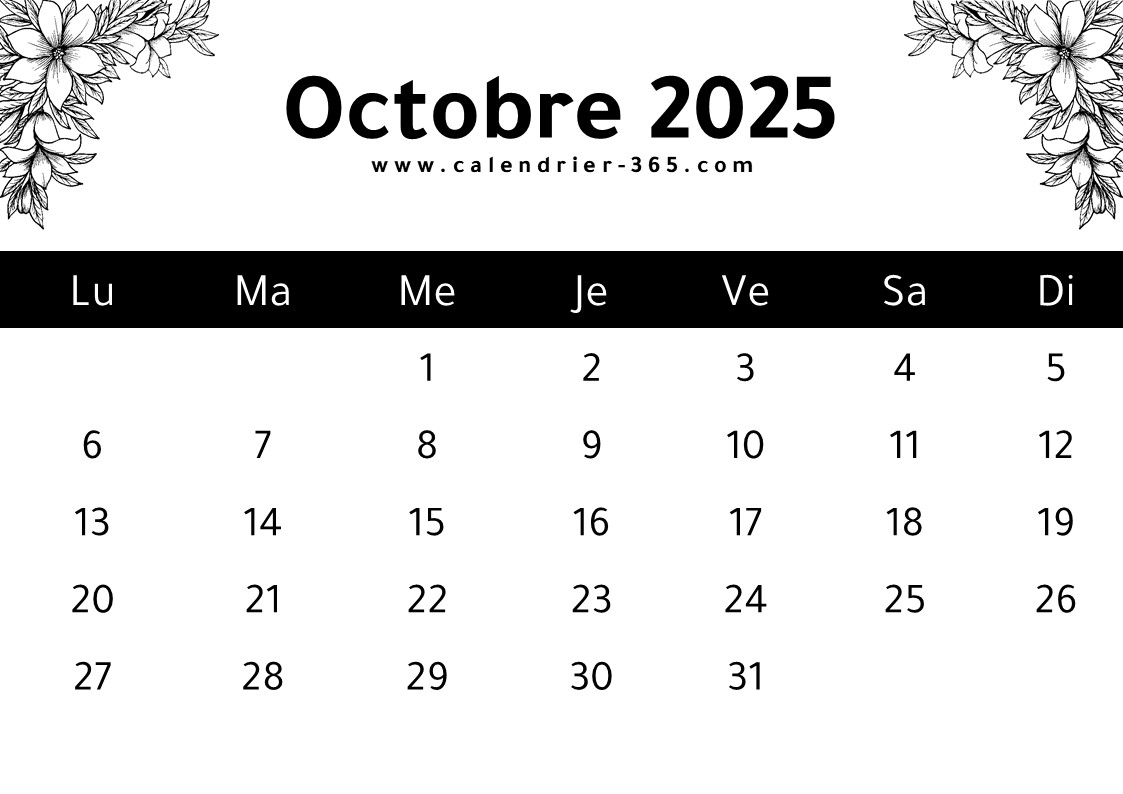 Octobre 2025
www.calendrier-365.com

| Lu | Ma | Me | Je | Ve | Sa | Di |
|---|---|---|---|---|---|---|
|  |  | 1 | 2 | 3 | 4 | 5 |
| 6 | 7 | 8 | 9 | 10 | 11 | 12 |
| 13 | 14 | 15 | 16 | 17 | 18 | 19 |
| 20 | 21 | 22 | 23 | 24 | 25 | 26 |
| 27 | 28 | 29 | 30 | 31 |  |  |